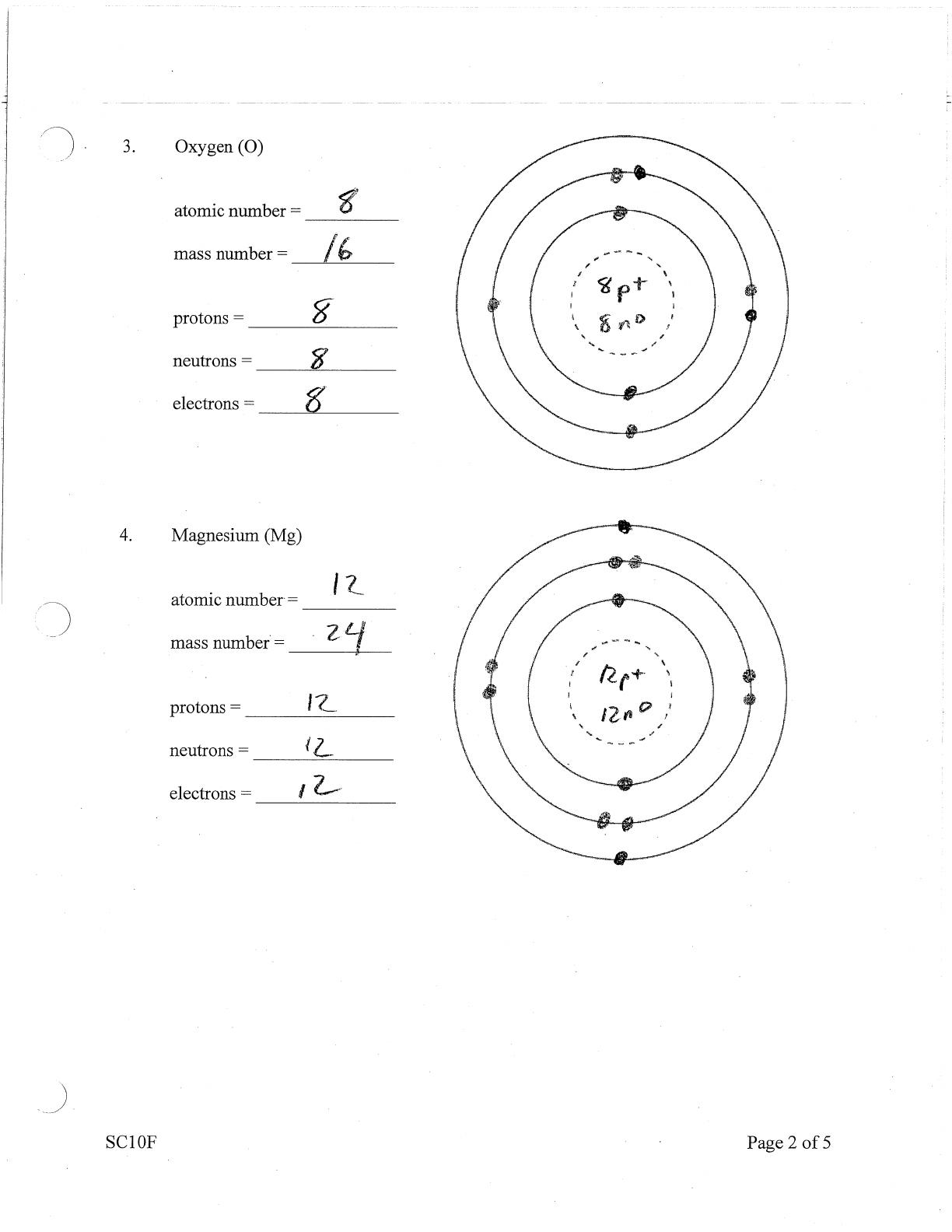 3. Oxygen (O)

atomic number = 8

mass number = 16

protons = 8

neutrons = 8

electrons = 8

$8p^+$
$8n^0$

4. Magnesium (Mg)

atomic number = 12

mass number = 24

protons = 12

neutrons = 12

electrons = 12

$12p^+$
$12n^0$

SC10F

Page 2 of 5